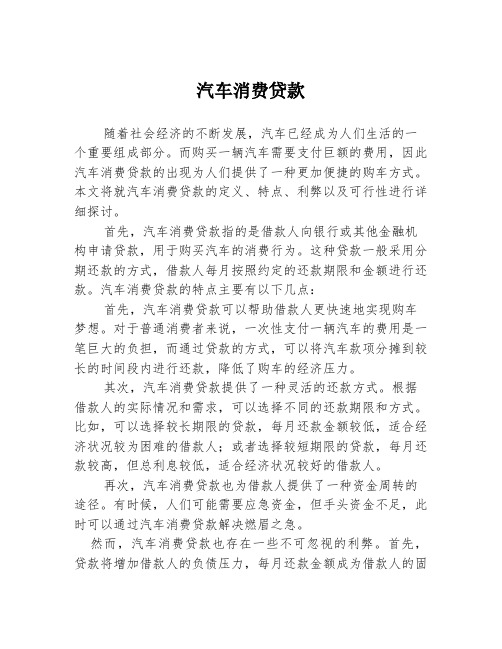 汽车消费贷款

随着社会经济的不断发展，汽车已经成为人们生活的一个重要组成部分。而购买一辆汽车需要支付巨额的费用，因此汽车消费贷款的出现为人们提供了一种更加便捷的购车方式。本文将就汽车消费贷款的定义、特点、利弊以及可行性进行详细探讨。

首先，汽车消费贷款指的是借款人向银行或其他金融机构申请贷款，用于购买汽车的消费行为。这种贷款一般采用分期还款的方式，借款人每月按照约定的还款期限和金额进行还款。汽车消费贷款的特点主要有以下几点：

首先，汽车消费贷款可以帮助借款人更快速地实现购车梦想。对于普通消费者来说，一次性支付一辆汽车的费用是一笔巨大的负担，而通过贷款的方式，可以将汽车款项分摊到较长的时间段内进行还款，降低了购车的经济压力。

其次，汽车消费贷款提供了一种灵活的还款方式。根据借款人的实际情况和需求，可以选择不同的还款期限和方式。比如，可以选择较长期限的贷款，每月还款金额较低，适合经济状况较为困难的借款人；或者选择较短期限的贷款，每月还款较高，但总利息较低，适合经济状况较好的借款人。

再次，汽车消费贷款也为借款人提供了一种资金周转的途径。有时候，人们可能需要应急资金，但手头资金不足，此时可以通过汽车消费贷款解决燃眉之急。

然而，汽车消费贷款也存在一些不可忽视的利弊。首先，贷款将增加借款人的负债压力，每月还款金额成为借款人的固